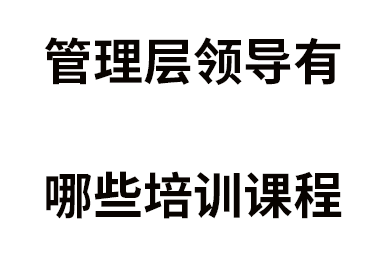 管理层领导有

哪些培训课程